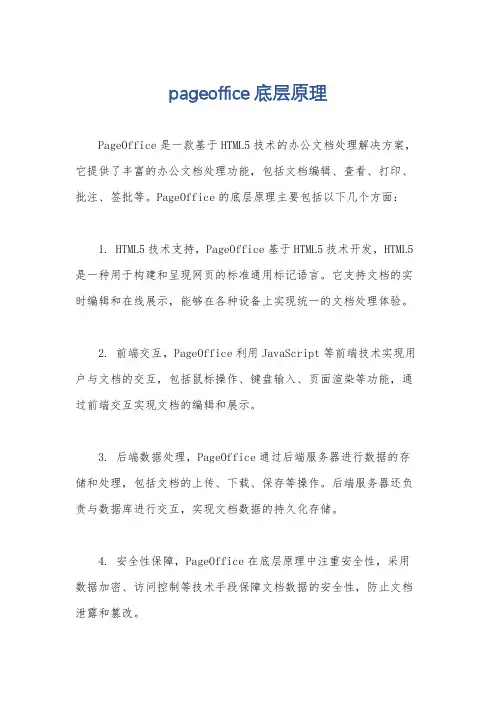 pageoffice 底层原理

PageOffice 是一款基于 HTML5 技术的办公文档处理解决方案，它提供了丰富的办公文档处理功能，包括文档编辑、查看、打印、批注、签批等。PageOffice 的底层原理主要包括以下几个方面：

1. HTML5 技术支持，PageOffice 基于 HTML5 技术开发，HTML5 是一种用于构建和呈现网页的标准通用标记语言。它支持文档的实时编辑和在线展示，能够在各种设备上实现统一的文档处理体验。

2. 前端交互，PageOffice 利用 JavaScript 等前端技术实现用户与文档的交互，包括鼠标操作、键盘输入、页面渲染等功能，通过前端交互实现文档的编辑和展示。

3. 后端数据处理，PageOffice 通过后端服务器进行数据的存储和处理，包括文档的上传、下载、保存等操作。后端服务器还负责与数据库进行交互，实现文档数据的持久化存储。

4. 安全性保障，PageOffice 在底层原理中注重安全性，采用数据加密、访问控制等技术手段保障文档数据的安全性，防止文档泄露和篡改。